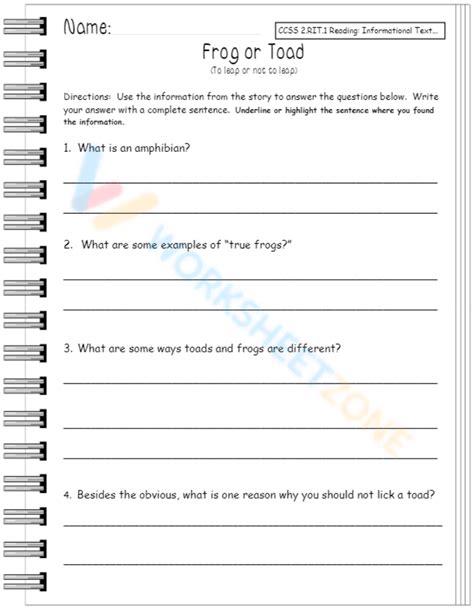 Name:

CCSS 2.RIT.1 Reading: Informational Text...

Frog or Toad

(To leap or not to leap)

Directions: Use the information from the story to answer the questions below. Write your answer with a complete sentence. Underline or highlight the sentence where you found the information.

1. What is an amphibian?

2. What are some examples of "true frogs?"

3. What are some ways toads and frogs are different?

4. Besides the obvious, what is one reason why you should not lick a toad?

WORKSHEETZONE